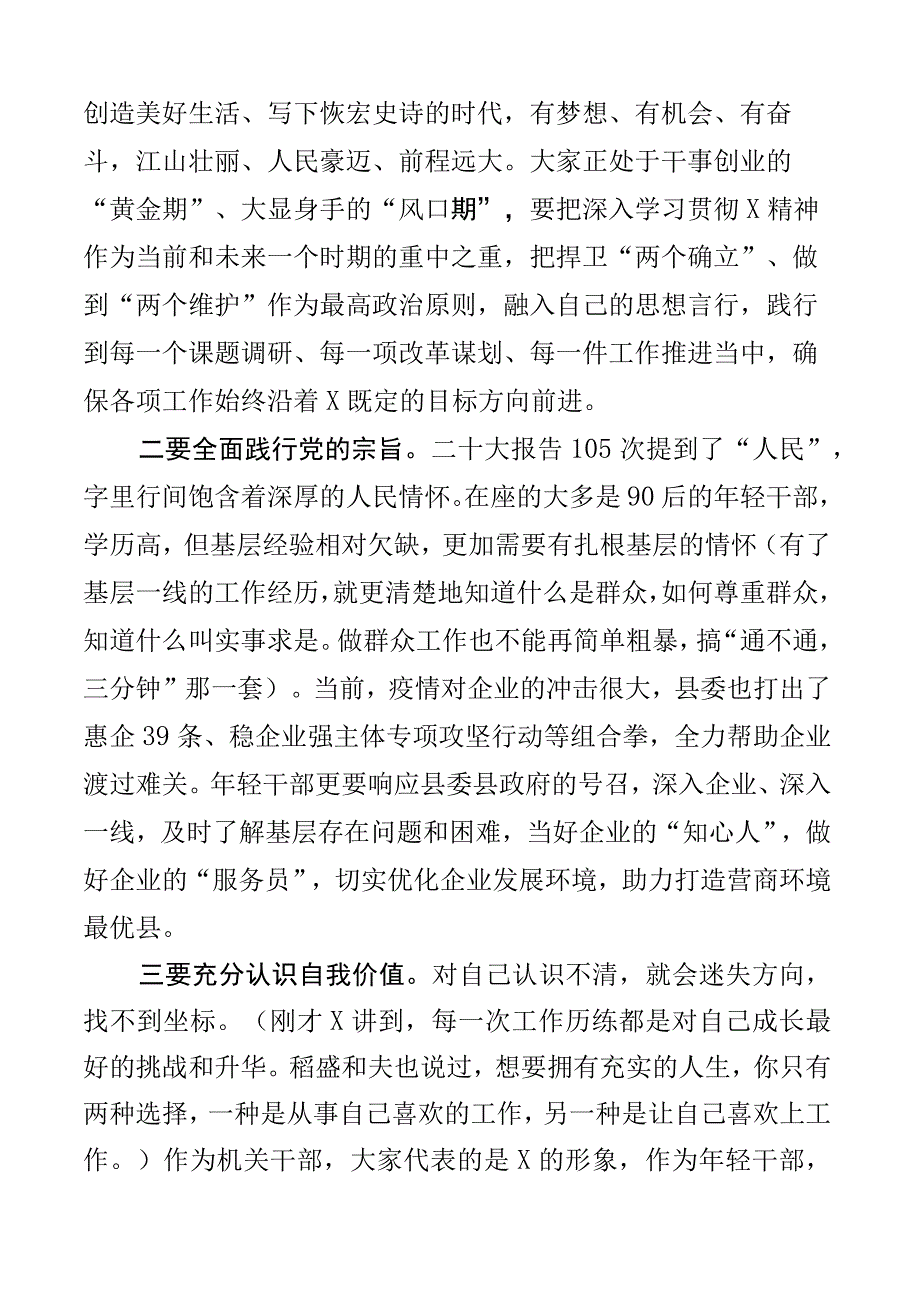 创造美好生活、写下恢宏史诗的时代，有梦想、有机会、有奋斗，江山壮丽、人民豪迈、前程远大。大家正处于干事创业的“黄金期”、大显身手的“风口期”，要把深入学习贯彻X精神作为当前和未来一个时期的重中之重，把捍卫“两个确立”、做到“两个维护”作为最高政治原则，融入自己的思想言行，践行到每一个课题调研、每一项改革谋划、每一件工作推进当中，确保各项工作始终沿着X既定的目标方向前进。

二要全面践行党的宗旨。二十大报告105次提到了“人民”，字里行间饱含着深厚的人民情怀。在座的大多是90后的年轻干部，学历高，但基层经验相对欠缺，更加需要有扎根基层的情怀（有了基层一线的工作经历，就更清楚地知道什么是群众，如何尊重群众，知道什么叫实事求是。做群众工作也不能再简单粗暴，搞“通不通，三分钟”那一套）。当前，疫情对企业的冲击很大，县委也打出了惠企39条、稳企业强主体专项攻坚行动等组合拳，全力帮助企业渡过难关。年轻干部更要响应县委县政府的号召，深入企业、深入一线，及时了解基层存在问题和困难，当好企业的“知心人”，做好企业的“服务员”，切实优化企业发展环境，助力打造营商环境最优县。

三要充分认识自我价值。对自己认识不清，就会迷失方向，找不到坐标。（刚才X讲到，每一次工作历练都是对自己成长最好的挑战和升华。稻盛和夫也说过，想要拥有充实的人生，你只有两种选择，一种是从事自己喜欢的工作，另一种是让自己喜欢上工作。）作为机关干部，大家代表的是X的形象，作为年轻干部，